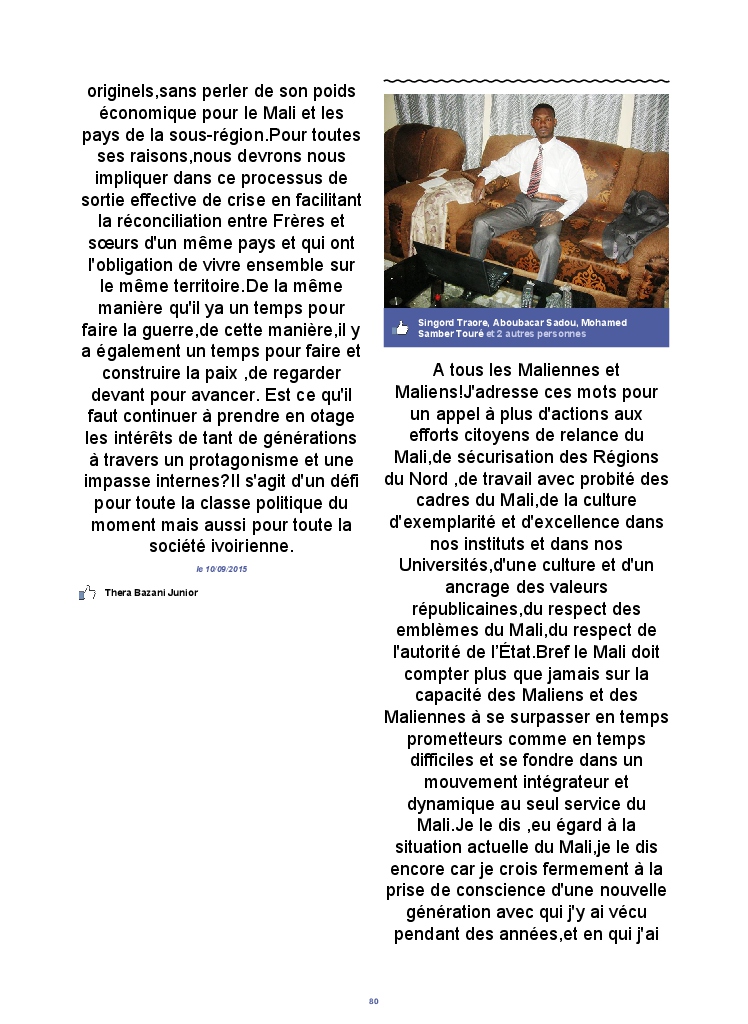 originels,sans perler de son poids économique pour le Mali et les pays de la sous-région.Pour toutes ses raisons,nous devrons nous impliquer dans ce processus de sortie effective de crise en facilitant la réconciliation entre Frères et sœurs d'un même pays et qui ont l'obligation de vivre ensemble sur le même territoire.De la même manière qu'il ya un temps pour faire la guerre,de cette manière,il y a également un temps pour faire et construire la paix ,de regarder devant pour avancer. Est ce qu'il faut continuer à prendre en otage les intérêts de tant de générations à travers un protagonisme et une impasse internes?Il s'agit d'un défi pour toute la classe politique du moment mais aussi pour toute la société ivoirienne.

le 10/09/2015

Thera Bazani Junior

Singord Traore, Aboubacar Sadou, Mohamed Samber Touré et 2 autres personnes

A tous les Maliennes et Maliens!J'adresse ces mots pour un appel à plus d'actions aux efforts citoyens de relance du Mali,de sécurisation des Régions du Nord ,de travail avec probité des cadres du Mali,de la culture d'exemplarité et d'excellence dans nos instituts et dans nos Universités,d'une culture et d'un ancrage des valeurs républicaines,du respect des emblèmes du Mali,du respect de l'autorité de l'État.Bref le Mali doit compter plus que jamais sur la capacité des Maliens et des Maliennes à se surpasser en temps prometteurs comme en temps difficiles et se fondre dans un mouvement intégrateur et dynamique au seul service du Mali.Je le dis ,eu égard à la situation actuelle du Mali,je le dis encore car je crois fermement à la prise de conscience d'une nouvelle génération avec qui j'y ai vécu pendant des années,et en qui j'ai

80